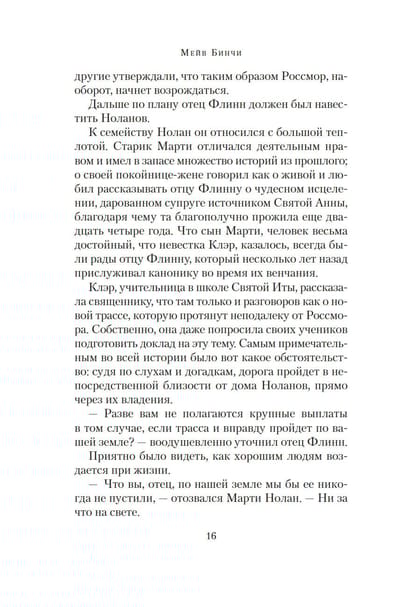 Мейв Бинчи

другие утверждали, что таким образом Россмор, наоборот, начнет возрождаться.

Дальше по плану отец Флинн должен был навестить Ноланов.

К семейству Нолан он относился с большой теплотой. Старик Марти отличался деятельным нравом и имел в запасе множество историй из прошлого; о своей покойнице-жене говорил как о живой и любил рассказывать отцу Флинну о чудесном исцелении, дарованном супруге источником Святой Анны, благодаря чему та благополучно прожила еще двадцать четыре года. Что сын Марти, человек весьма достойный, что невестка Клэр, казалось, всегда были рады отцу Флинну, который несколько лет назад прислуживал канонику во время их венчания.

Клэр, учительница в школе Святой Иты, рассказала священнику, что там только и разговоров как о новой трассе, которую протянут неподалеку от Россмора. Собственно, она даже попросила своих учеников подготовить доклад на эту тему. Самым примечательным во всей истории было вот какое обстоятельство: судя по слухам и догадкам, дорога пройдет в непосредственной близости от дома Ноланов, прямо через их владения.

— Разве вам не полагаются крупные выплаты в том случае, если трасса и вправду пройдет по вашей земле? — воодушевленно уточнил отец Флинн.

Приятно было видеть, как хорошим людям воздается при жизни.

— Что вы, отец, по нашей земле мы бы ее никогда не пустили, — отозвался Марти Нолан. — Ни за что на свете.

16